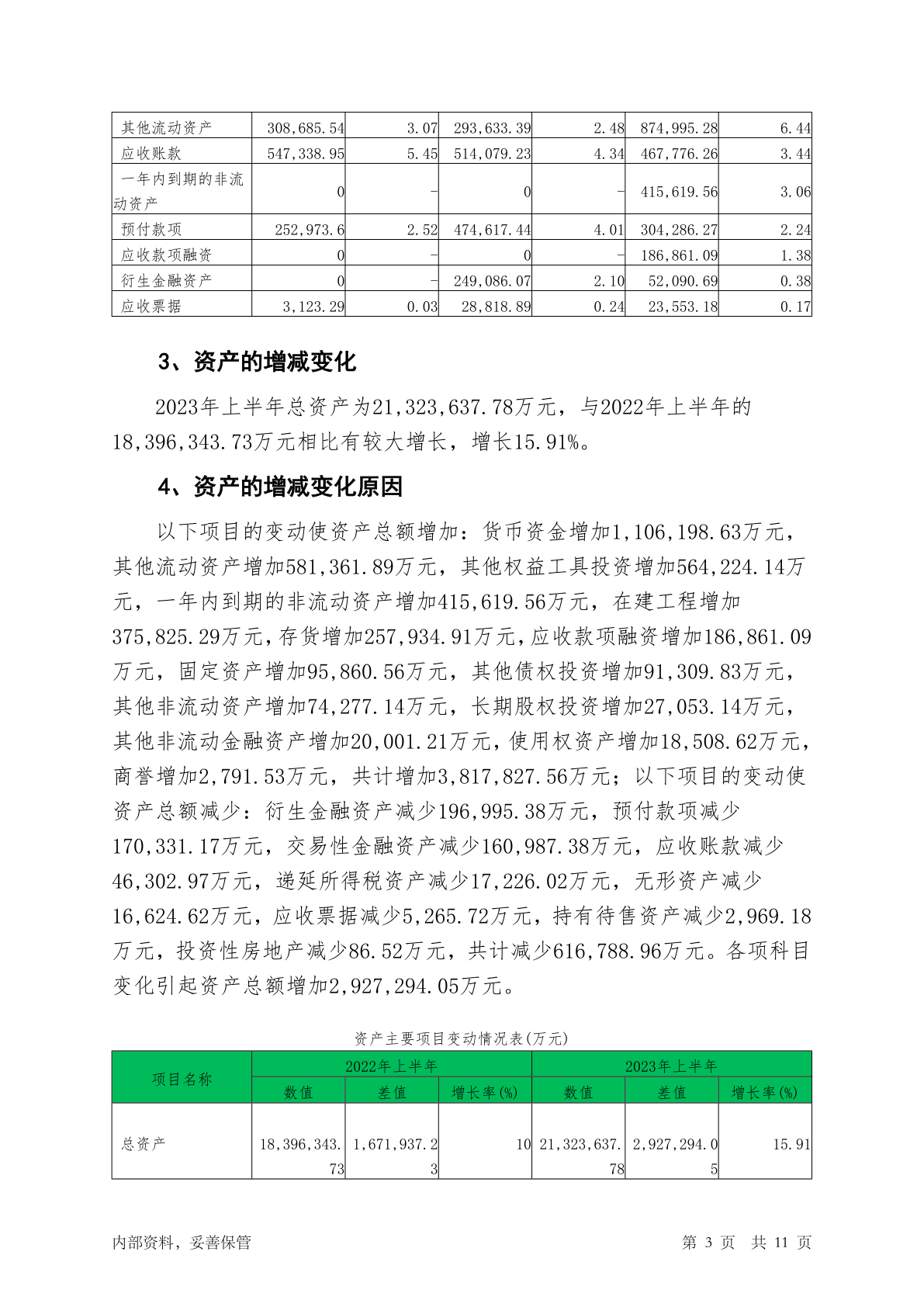 | 其他流动资产 | 308,685.54 | 3.07 | 293,633.39 | 2.48 | 874,995.28 | 6.44 |
|---|---|---|---|---|---|---|
| 应收账款 | 547,338.95 | 5.45 | 514,079.23 | 4.34 | 467,776.26 | 3.44 |
| 一年内到期的非流动资产 | 0 | - | 0 | - | 415,619.56 | 3.06 |
| 预付款项 | 252,973.6 | 2.52 | 474,617.44 | 4.01 | 304,286.27 | 2.24 |
| 应收款项融资 | 0 | - | 0 | - | 186,861.09 | 1.38 |
| 衍生金融资产 | 0 | - | 249,086.07 | 2.10 | 52,090.69 | 0.38 |
| 应收票据 | 3,123.29 | 0.03 | 28,818.89 | 0.24 | 23,553.18 | 0.17 |

3、资产的增减变化

2023年上半年总资产为21,323,637.78万元，与2022年上半年的18,396,343.73万元相比有较大增长，增长15.91%。

4、资产的增减变化原因

以下项目的变动使资产总额增加：货币资金增加1,106,198.63万元，其他流动资产增加581,361.89万元，其他权益工具投资增加564,224.14万元，一年内到期的非流动资产增加415,619.56万元，在建工程增加375,825.29万元，存货增加257,934.91万元，应收款项融资增加186,861.09万元，固定资产增加95,860.56万元，其他债权投资增加91,309.83万元，其他非流动资产增加74,277.14万元，长期股权投资增加27,053.14万元，其他非流动金融资产增加20,001.21万元，使用权资产增加18,508.62万元，商誉增加2,791.53万元，共计增加3,817,827.56万元；以下项目的变动使资产总额减少：衍生金融资产减少196,995.38万元，预付款项减少170,331.17万元，交易性金融资产减少160,987.38万元，应收账款减少46,302.97万元，递延所得税资产减少17,226.02万元，无形资产减少16,624.62万元，应收票据减少5,265.72万元，持有待售资产减少2,969.18万元，投资性房地产减少86.52万元，共计减少616,788.96万元。各项科目变化引起资产总额增加2,927,294.05万元。

资产主要项目变动情况表(万元)

| 项目名称 | 2022年上半年 | | | 2023年上半年 | | |
|---|---|---|---|---|---|---|
| | 数值 | 差值 | 增长率(%) | 数值 | 差值 | 增长率(%) |
| 总资产 | 18,396,343.73 | 1,671,937.23 | 10 | 21,323,637.78 | 2,927,294.05 | 15.91 |

内部资料，妥善保管　　第 3 页　共 11 页